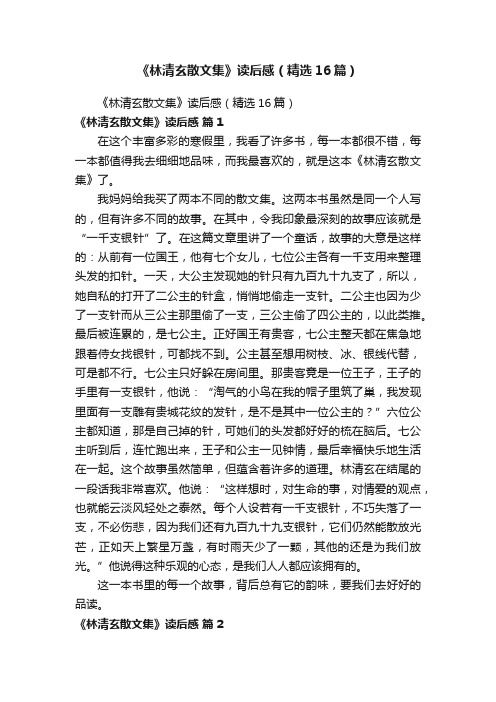 《林清玄散文集》读后感（精选16篇）

《林清玄散文集》读后感（精选16篇）

《林清玄散文集》读后感 篇1

在这个丰富多彩的寒假里，我看了许多书，每一本都很不错，每一本都值得我去细细地品味，而我最喜欢的，就是这本《林清玄散文集》了。

我妈妈给我买了两本不同的散文集。这两本书虽然是同一个人写的，但有许多不同的故事。在其中，令我印象最深刻的故事应该就是“一千支银针”了。在这篇文章里讲了一个童话，故事的大意是这样的：从前有一位国王，他有七个女儿，七位公主各有一千支用来整理头发的扣针。一天，大公主发现她的针只有九百九十九支了，所以，她自私的打开了二公主的针盒，悄悄地偷走一支针。二公主也因为少了一支针而从三公主那里偷了一支，三公主偷了四公主的，以此类推。最后被连累的，是七公主。正好国王有贵客，七公主整天都在焦急地跟着侍女找银针，可都找不到。公主甚至想用树枝、冰、银线代替，可是都不行。七公主只好躲在房间里。那贵客竟是一位王子，王子的手里有一支银针，他说：“淘气的小鸟在我的帽子里筑了巢，我发现里面有一支雕有贵城花纹的发针，是不是其中一位公主的？”六位公主都知道，那是自己掉的针，可她们的头发都好好的梳在脑后。七公主听到后，连忙跑出来，王子和公主一见钟情，最后幸福快乐地生活在一起。这个故事虽然简单，但蕴含着许多的道理。林清玄在结尾的一段话我非常喜欢。他说：“这样想时，对生命的事，对情爱的观点，也就能云淡风轻处之泰然。每个人设若有一千支银针，不巧失落了一支，不必伤悲，因为我们还有九百九十九支银针，它们仍然能散放光芒，正如天上繁星万盏，有时雨天少了一颗，其他的还是为我们放光。”他说得这种乐观的心态，是我们人人都应该拥有的。

这一本书里的每一个故事，背后总有它的韵味，要我们去好好的品读。

《林清玄散文集》读后感 篇2